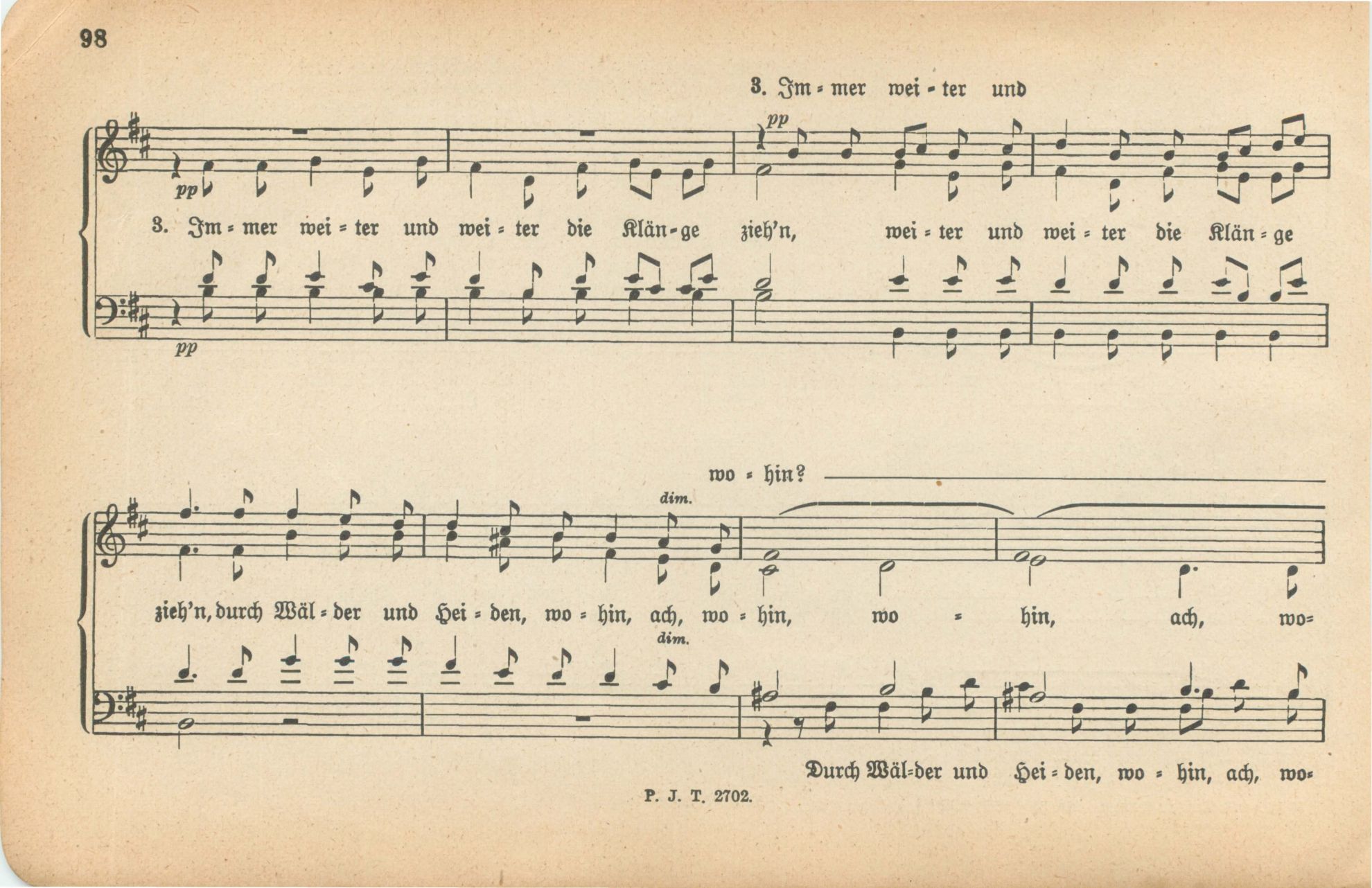 98

3. Im = mer wei - ter und

pp

pp

3. Im = mer wei = ter und wei = ter die Klän - ge zieh'n, wei = ter und wei = ter die Klän = ge

pp

wo = hin?

dim.

zieh'n, durch Wäl = der und Hei = den, wo = hin, ach, wo = hin, wo = hin, ach, wo=

dim.

Durch Wäl=der und Hei = den, wo = hin, ach, wo=

P. J. T. 2702.